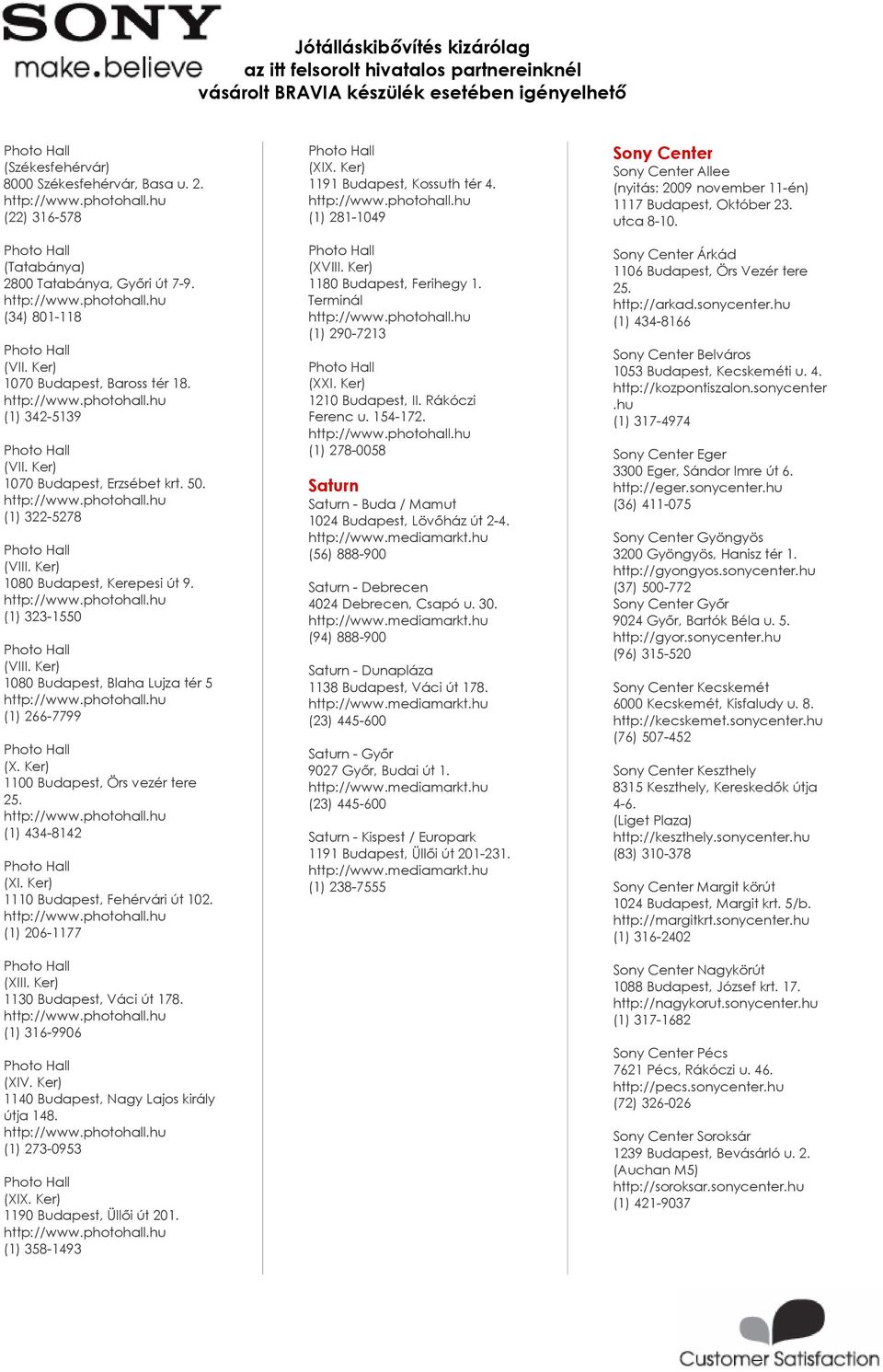 SONY
make.believe

Jótálláskibővítés kizárólag
az itt felsorolt hivatalos partnereinknél
vásárolt BRAVIA készülék esetében igényelhető

Photo Hall
(Székesfehérvár)
8000 Székesfehérvár, Basa u. 2.
http://www.photohall.hu
(22) 316-578

Photo Hall
(Tatabánya)
2800 Tatabánya, Győri út 7-9.
http://www.photohall.hu
(34) 801-118

Photo Hall
(VII. Ker)
1070 Budapest, Baross tér 18.
http://www.photohall.hu
(1) 342-5139

Photo Hall
(VII. Ker)
1070 Budapest, Erzsébet krt. 50.
http://www.photohall.hu
(1) 322-5278

Photo Hall
(VIII. Ker)
1080 Budapest, Kerepesi út 9.
http://www.photohall.hu
(1) 323-1550

Photo Hall
(VIII. Ker)
1080 Budapest, Blaha Lujza tér 5
http://www.photohall.hu
(1) 266-7799

Photo Hall
(X. Ker)
1100 Budapest, Örs vezér tere 25.
http://www.photohall.hu
(1) 434-8142

Photo Hall
(XI. Ker)
1110 Budapest, Fehérvári út 102.
http://www.photohall.hu
(1) 206-1177

Photo Hall
(XIII. Ker)
1130 Budapest, Váci út 178.
http://www.photohall.hu
(1) 316-9906

Photo Hall
(XIV. Ker)
1140 Budapest, Nagy Lajos király útja 148.
http://www.photohall.hu
(1) 273-0953

Photo Hall
(XIX. Ker)
1190 Budapest, Üllői út 201.
http://www.photohall.hu
(1) 358-1493

Photo Hall
(XIX. Ker)
1191 Budapest, Kossuth tér 4.
http://www.photohall.hu
(1) 281-1049

Photo Hall
(XVIII. Ker)
1180 Budapest, Ferihegy 1. Terminál
http://www.photohall.hu
(1) 290-7213

Photo Hall
(XXI. Ker)
1210 Budapest, II. Rákóczi Ferenc u. 154-172.
http://www.photohall.hu
(1) 278-0058

Saturn
Saturn - Buda / Mamut
1024 Budapest, Lövőház út 2-4.
http://www.mediamarkt.hu
(56) 888-900

Saturn - Debrecen
4024 Debrecen, Csapó u. 30.
http://www.mediamarkt.hu
(94) 888-900

Saturn - Dunapláza
1138 Budapest, Váci út 178.
http://www.mediamarkt.hu
(23) 445-600

Saturn - Győr
9027 Győr, Budai út 1.
http://www.mediamarkt.hu
(23) 445-600

Saturn - Kispest / Europark
1191 Budapest, Üllői út 201-231.
http://www.mediamarkt.hu
(1) 238-7555

Sony Center
Sony Center Allee
(nyitás: 2009 november 11-én)
1117 Budapest, Október 23. utca 8-10.

Sony Center Árkád
1106 Budapest, Örs Vezér tere 25.
http://arkad.sonycenter.hu
(1) 434-8166

Sony Center Belváros
1053 Budapest, Kecskeméti u. 4.
http://kozpontiszalon.sonycenter.hu
(1) 317-4974

Sony Center Eger
3300 Eger, Sándor Imre út 6.
http://eger.sonycenter.hu
(36) 411-075

Sony Center Gyöngyös
3200 Gyöngyös, Hanisz tér 1.
http://gyongyos.sonycenter.hu
(37) 500-772
Sony Center Győr
9024 Győr, Bartók Béla u. 5.
http://gyor.sonycenter.hu
(96) 315-520

Sony Center Kecskemét
6000 Kecskemét, Kisfaludy u. 8.
http://kecskemet.sonycenter.hu
(76) 507-452

Sony Center Keszthely
8315 Keszthely, Kereskedők útja 4-6.
(Liget Plaza)
http://keszthely.sonycenter.hu
(83) 310-378

Sony Center Margit körút
1024 Budapest, Margit krt. 5/b.
http://margitkrt.sonycenter.hu
(1) 316-2402

Sony Center Nagykörút
1088 Budapest, József krt. 17.
http://nagykorut.sonycenter.hu
(1) 317-1682

Sony Center Pécs
7621 Pécs, Rákóczi u. 46.
http://pecs.sonycenter.hu
(72) 326-026

Sony Center Soroksár
1239 Budapest, Bevásárló u. 2.
(Auchan M5)
http://soroksar.sonycenter.hu
(1) 421-9037

Customer Satisfaction